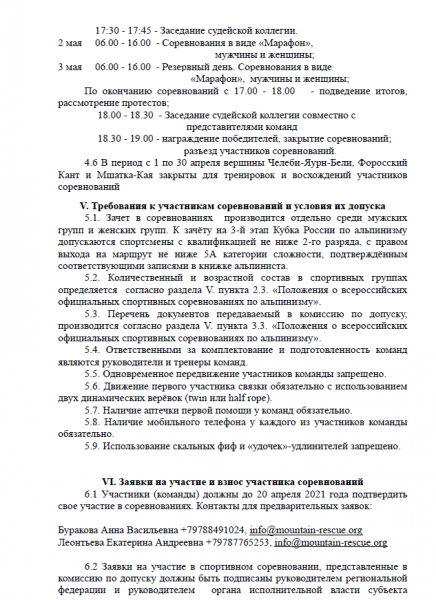 17:30 - 17:45 - Заседание судейской коллегии.
2 мая 06.00 - 16.00 - Соревнования в виде «Марафон», мужчины и женщины;
3 мая 06.00 - 16.00 - Резервный день. Соревнования в виде «Марафон», мужчины и женщины;

По окончанию соревнований с 17.00 - 18.00 - подведение итогов, рассмотрение протестов;

18.00 - 18.30 - Заседание судейской коллегии совместно с представителями команд

18.30 - 19.00 - награждение победителей, закрытие соревнований; разъезд участников соревнований.

4.6 В период с 1 по 30 апреля вершины Челеби-Яурн-Бели, Форосский Кант и Мшатка-Кая закрыты для тренировок и восхождений участников соревнований

V. Требования к участникам соревнований и условия их допуска

5.1. Зачет в соревнованиях производится отдельно среди мужских групп и женских групп. К зачёту на 3-й этап Кубка России по альпинизму допускаются спортсмены с квалификацией не ниже 2-го разряда, с правом выхода на маршрут не ниже 5А категории сложности, подтверждённым соответствующими записями в книжке альпиниста.

5.2. Количественный и возрастной состав в спортивных группах определяется согласно раздела V. пункта 2.3. «Положения о всероссийских официальных спортивных соревнованиях по альпинизму».

5.3. Перечень документов передаваемый в комиссию по допуску, производится согласно раздела V. пункта 3.3. «Положения о всероссийских официальных спортивных соревнованиях по альпинизму».

5.4. Ответственными за комплектование и подготовленность команд являются руководители и тренеры команд.

5.5. Одновременное передвижение участников команды запрещено.

5.6. Движение первого участника связки обязательно с использованием двух динамических верёвок (twin или half rope).

5.7. Наличие аптечки первой помощи у команд обязательно.

5.8. Наличие мобильного телефона у каждого из участников команды обязательно.

5.9. Использование скальных фиф и «удочек»-удлинителей запрещено.

VI. Заявки на участие и взнос участника соревнований

6.1 Участники (команды) должны до 20 апреля 2021 года подтвердить свое участие в соревнованиях. Контакты для предварительных заявок:

Буракова Анна Васильевна +79788491024, info@mountain-rescue.org
Леонтьева Екатерина Андреевна +79787765253. info@mountain-rescue.org

6.2 Заявки на участие в спортивном соревновании, представленные в комиссию по допуску должны быть подписаны руководителем региональной федерации и руководителем органа исполнительной власти субъекта